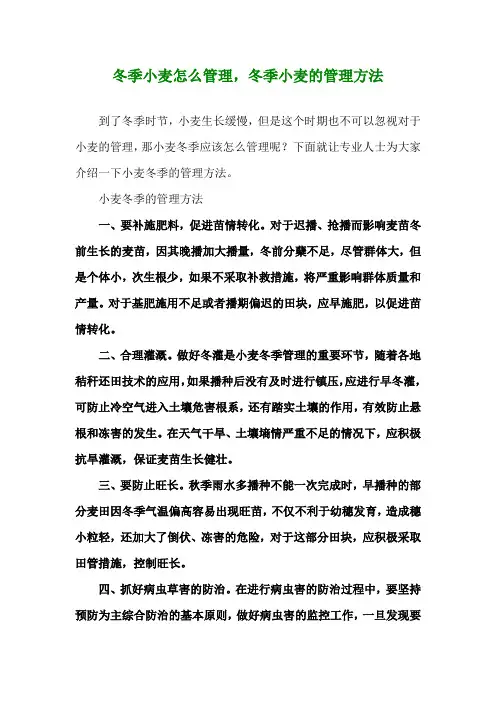 冬季小麦怎么管理，冬季小麦的管理方法

到了冬季时节，小麦生长缓慢，但是这个时期也不可以忽视对于小麦的管理，那小麦冬季应该怎么管理呢？下面就让专业人士为大家介绍一下小麦冬季的管理方法。

小麦冬季的管理方法

一、要补施肥料，促进苗情转化。对于迟播、抢播而影响麦苗冬前生长的麦苗，因其晚播加大播量，冬前分蘖不足，尽管群体大，但是个体小，次生根少，如果不采取补救措施，将严重影响群体质量和产量。对于基肥施用不足或者播期偏迟的田块，应早施肥，以促进苗情转化。

二、合理灌溉。做好冬灌是小麦冬季管理的重要环节，随着各地秸秆还田技术的应用，如果播种后没有及时进行镇压，应进行早冬灌，可防止冷空气进入土壤危害根系，还有踏实土壤的作用，有效防止悬根和冻害的发生。在天气干旱、土壤墒情严重不足的情况下，应积极抗旱灌溉，保证麦苗生长健壮。

三、要防止旺长。秋季雨水多播种不能一次完成时，早播种的部分麦田因冬季气温偏高容易出现旺苗，不仅不利于幼穗发育，造成穗小粒轻，还加大了倒伏、冻害的危险，对于这部分田块，应积极采取田管措施，控制旺长。

四、抓好病虫草害的防治。在进行病虫害的防治过程中，要坚持预防为主综合防治的基本原则，做好病虫害的监控工作，一旦发现要